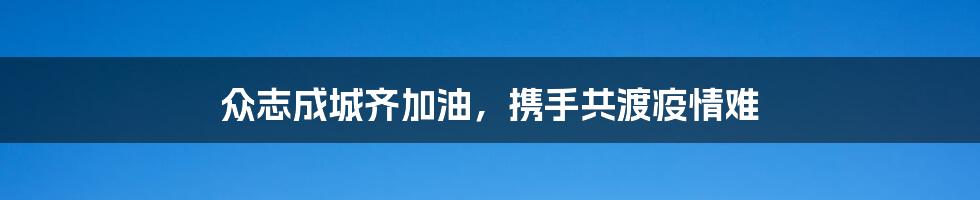 众志成城齐加油，携手共渡疫情难